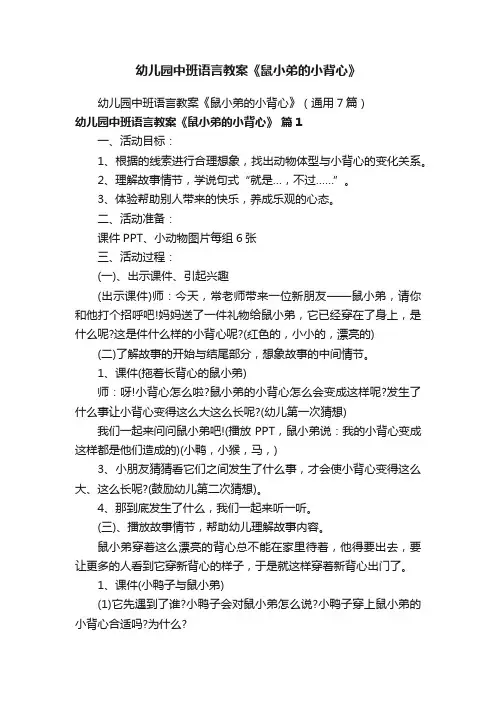 幼儿园中班语言教案《鼠小弟的小背心》

幼儿园中班语言教案《鼠小弟的小背心》（通用7篇）

幼儿园中班语言教案《鼠小弟的小背心》 篇1

一、活动目标：

1、根据的线索进行合理想象，找出动物体型与小背心的变化关系。

2、理解故事情节，学说句式“就是...，不过......”。

3、体验帮助别人带来的快乐，养成乐观的心态。

二、活动准备：

课件PPT、小动物图片每组6张

三、活动过程：

(一)、出示课件、引起兴趣

(出示课件)师：今天，常老师带来一位新朋友——鼠小弟，请你和他打个招呼吧!妈妈送了一件礼物给鼠小弟，它已经穿在了身上，是什么呢?这是件什么样的小背心呢?(红色的，小小的，漂亮的)

(二)了解故事的开始与结尾部分，想象故事的中间情节。

1、课件(拖着长背心的鼠小弟)

师：呀!小背心怎么啦?鼠小弟的小背心怎么会变成这样呢?发生了什么事让小背心变得这么大这么长呢?(幼儿第一次猜想)

我们一起来问问鼠小弟吧!(播放PPT，鼠小弟说：我的小背心变成这样都是他们造成的)(小鸭，小猴，马，)

3、小朋友猜猜看它们之间发生了什么事，才会使小背心变得这么大、这么长呢?(鼓励幼儿第二次猜想)。

4、那到底发生了什么，我们一起来听一听。

(三)、播放故事情节，帮助幼儿理解故事内容。

鼠小弟穿着这么漂亮的背心总不能在家里待着，他得要出去，要让更多的人看到它穿新背心的样子，于是就这样穿着新背心出门了。

1、课件(小鸭子与鼠小弟)

(1)它先遇到了谁?小鸭子会对鼠小弟怎么说?小鸭子穿上鼠小弟的小背心合适吗?为什么?